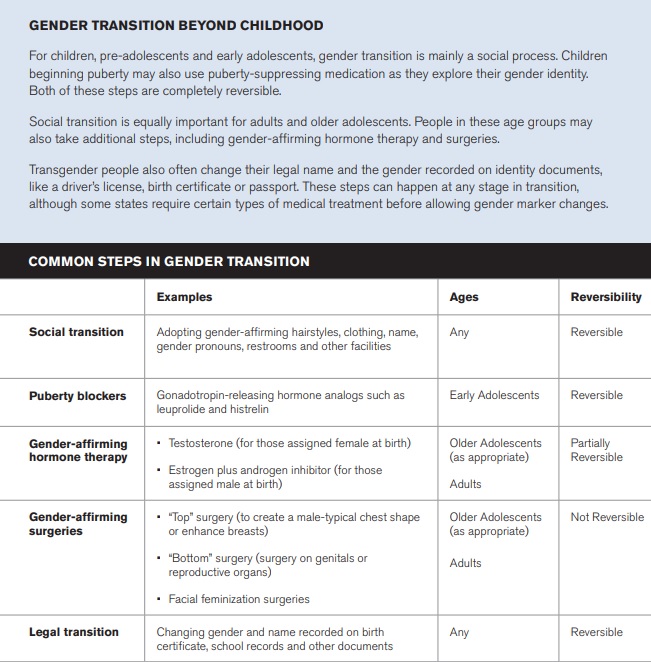 GENDER TRANSITION BEYOND CHILDHOOD

For children, pre-adolescents and early adolescents, gender transition is mainly a social process. Children beginning puberty may also use puberty-suppressing medication as they explore their gender identity. Both of these steps are completely reversible.

Social transition is equally important for adults and older adolescents. People in these age groups may also take additional steps, including gender-affirming hormone therapy and surgeries.

Transgender people also often change their legal name and the gender recorded on identity documents, like a driver's license, birth certificate or passport. These steps can happen at any stage in transition, although some states require certain types of medical treatment before allowing gender marker changes.

COMMON STEPS IN GENDER TRANSITION

| | Examples | Ages | Reversibility |
|---|---|---|---|
| Social transition | Adopting gender-affirming hairstyles, clothing, name, gender pronouns, restrooms and other facilities | Any | Reversible |
| Puberty blockers | Gonadotropin-releasing hormone analogs such as leuprolide and histrelin | Early Adolescents | Reversible |
| Gender-affirming hormone therapy | • Testosterone (for those assigned female at birth) • Estrogen plus androgen inhibitor (for those assigned male at birth) | Older Adolescents (as appropriate) Adults | Partially Reversible |
| Gender-affirming surgeries | • "Top" surgery (to create a male-typical chest shape or enhance breasts) • "Bottom" surgery (surgery on genitals or reproductive organs) • Facial feminization surgeries | Older Adolescents (as appropriate) Adults | Not Reversible |
| Legal transition | Changing gender and name recorded on birth certificate, school records and other documents | Any | Reversible |